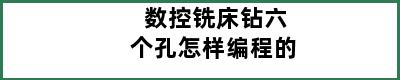 数控铣床钻六个孔怎样编程的